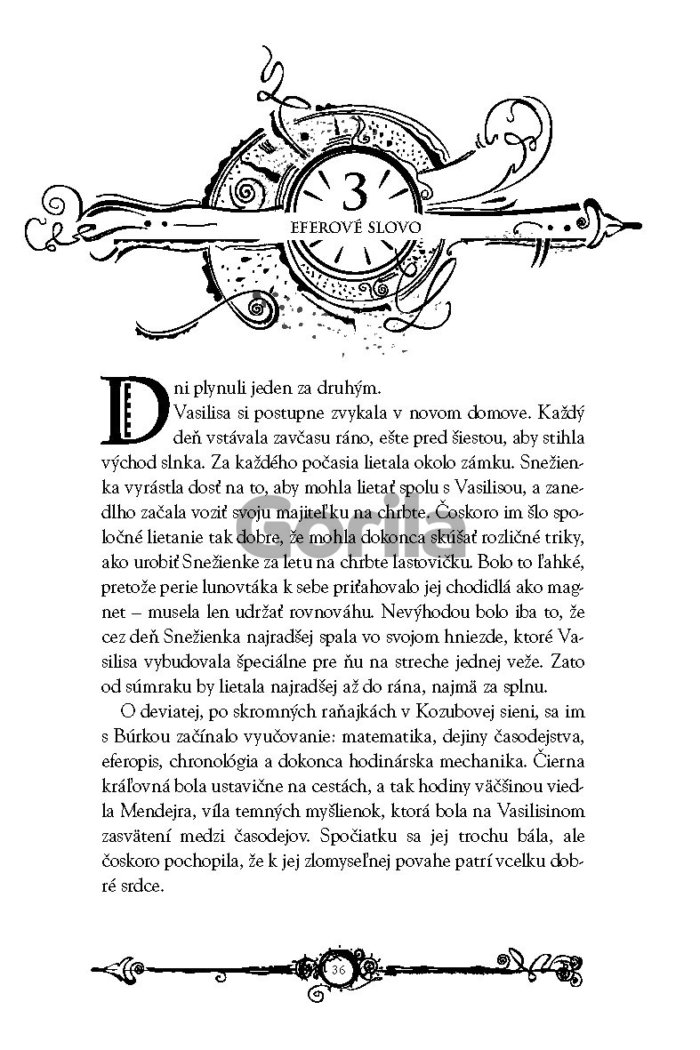 3

EFEROVÉ SLOVO

Dni plynuli jeden za druhým.

Vasilisa si postupne zvykala v novom domove. Každý deň vstávala zavčasu ráno, ešte pred šiestou, aby stihla východ slnka. Za každého počasia lietala okolo zámku. Snežienka vyrástla dosť na to, aby mohla lietať spolu s Vasilisou, a zanedlho začala voziť svoju majiteľku na chrbte. Čoskoro im šlo spoločné lietanie tak dobre, že mohla dokonca skúšať rozličné triky, ako urobiť Snežienke za letu na chrbte lastovičku. Bolo to ľahké, pretože perie lunovtáka k sebe priťahovalo jej chodidlá ako magnet – musela len udržať rovnováhu. Nevýhodou bolo iba to, že cez deň Snežienka najradšej spala vo svojom hniezde, ktoré Vasilisa vybudovala špeciálne pre ňu na streche jednej veže. Zato od súmraku by lietala najradšej až do rána, najmä za splnu.

O deviatej, po skromných raňajkách v Kozubovej sieni, sa im s Búrkou začínalo vyučovanie: matematika, dejiny časodejstva, eferopis, chronológia a dokonca hodinárska mechanika. Čierna kráľovná bola ustavične na cestách, a tak hodiny väčšinou viedla Mendejra, víla temných myšlienok, ktorá bola na Vasilisinom zasvätení medzi časodejov. Spočiatku sa jej trochu bála, ale čoskoro pochopila, že k jej zlomyseľnej povahe patrí vcelku dobré srdce.

Gorila

36